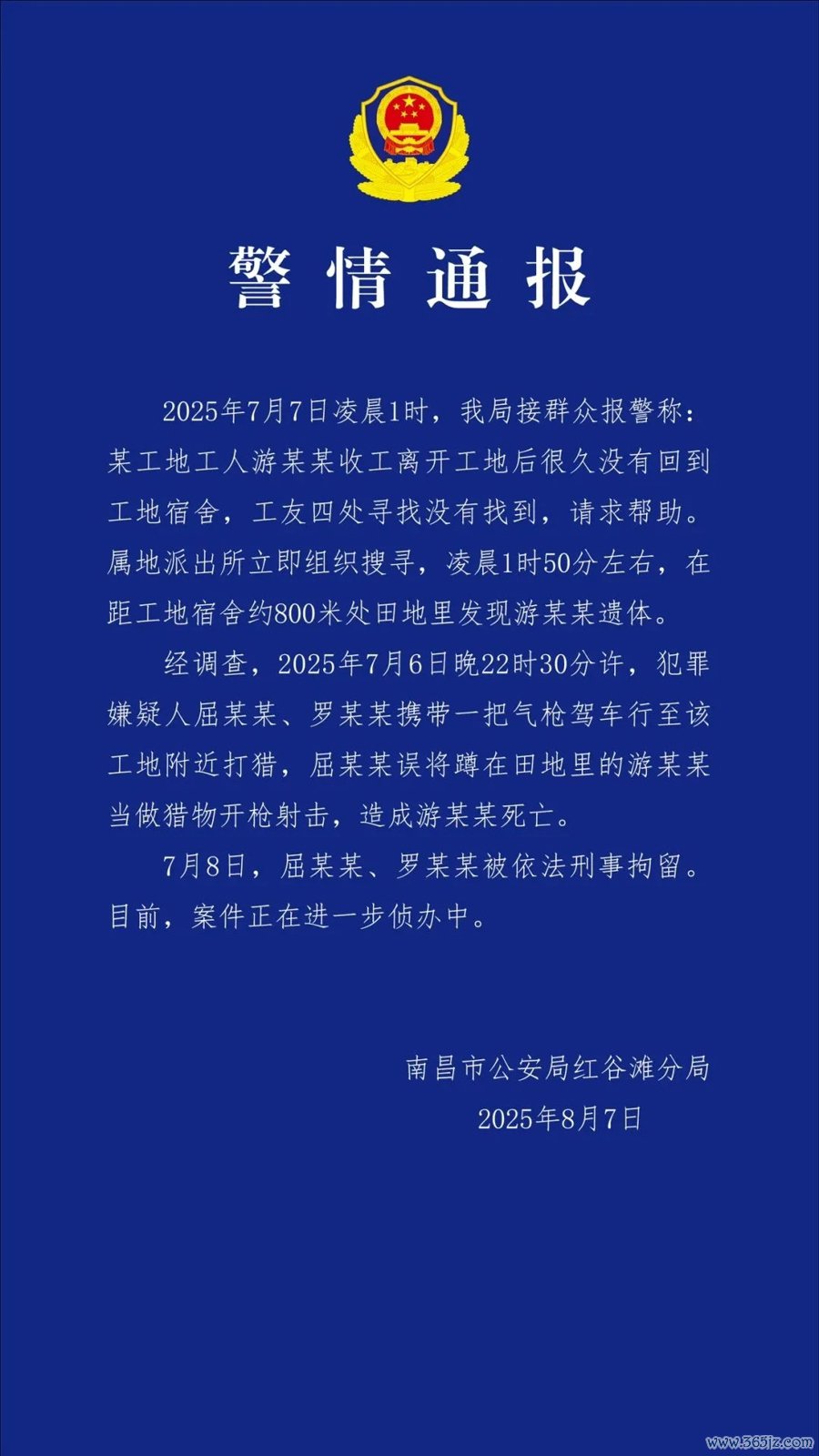 警情通报

2025年7月7日凌晨1时，我局接群众报警称：某工地工人游某某收工离开工地后很久没有回到工地宿舍，工友四处寻找没有找到，请求帮助。属地派出所立即组织搜寻，凌晨1时50分左右，在距工地宿舍约800米处田地里发现游某某遗体。

经调查，2025年7月6日晚22时30分许，犯罪嫌疑人屈某某、罗某某携带一把气枪驾车行至该工地附近打猎，屈某某误将蹲在田地里的游某某当做猎物开枪射击，造成游某某死亡。

7月8日，屈某某、罗某某被依法刑事拘留。目前，案件正在进一步侦办中。

南昌市公安局红谷滩分局
2025年8月7日

www.365jz.com